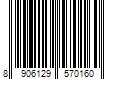 8 906129 570160